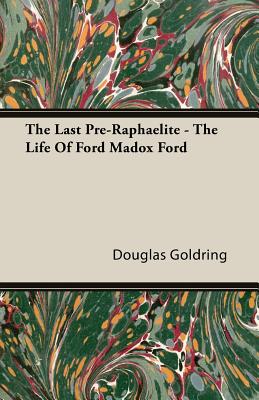 The Last Pre-Raphaelite - The Life Of Ford Madox Ford

Douglas Goldring